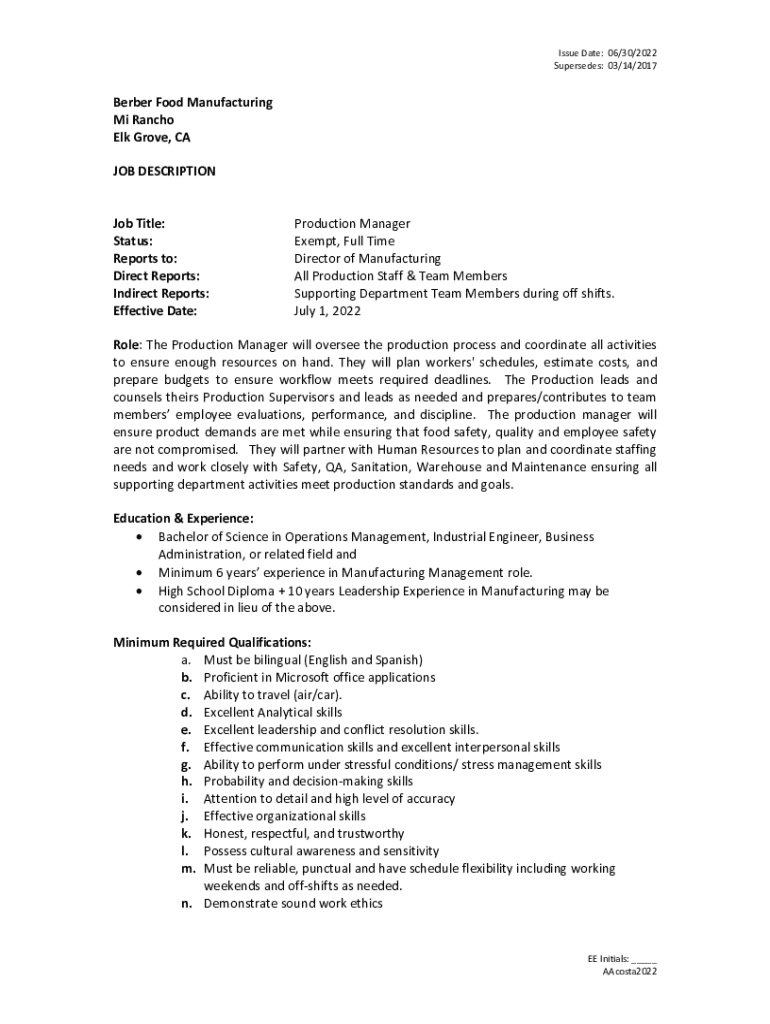 Issue Date: 06/30/2022
Supersedes: 03/14/2017

Berber Food Manufacturing
Mi Rancho
Elk Grove, CA

JOB DESCRIPTION

Job Title: Production Manager
Status: Exempt, Full Time
Reports to: Director of Manufacturing
Direct Reports: All Production Staff & Team Members
Indirect Reports: Supporting Department Team Members during off shifts.
Effective Date: July 1, 2022

Role: The Production Manager will oversee the production process and coordinate all activities to ensure enough resources on hand. They will plan workers' schedules, estimate costs, and prepare budgets to ensure workflow meets required deadlines. The Production leads and counsels theirs Production Supervisors and leads as needed and prepares/contributes to team members' employee evaluations, performance, and discipline. The production manager will ensure product demands are met while ensuring that food safety, quality and employee safety are not compromised. They will partner with Human Resources to plan and coordinate staffing needs and work closely with Safety, QA, Sanitation, Warehouse and Maintenance ensuring all supporting department activities meet production standards and goals.

Education & Experience:
• Bachelor of Science in Operations Management, Industrial Engineer, Business Administration, or related field and
• Minimum 6 years' experience in Manufacturing Management role.
• High School Diploma + 10 years Leadership Experience in Manufacturing may be considered in lieu of the above.

Minimum Required Qualifications:
a. Must be bilingual (English and Spanish)
b. Proficient in Microsoft office applications
c. Ability to travel (air/car).
d. Excellent Analytical skills
e. Excellent leadership and conflict resolution skills.
f. Effective communication skills and excellent interpersonal skills
g. Ability to perform under stressful conditions/ stress management skills
h. Probability and decision-making skills
i. Attention to detail and high level of accuracy
j. Effective organizational skills
k. Honest, respectful, and trustworthy
l. Possess cultural awareness and sensitivity
m. Must be reliable, punctual and have schedule flexibility including working weekends and off-shifts as needed.
n. Demonstrate sound work ethics

EE Initials: _____
AAcosta2022